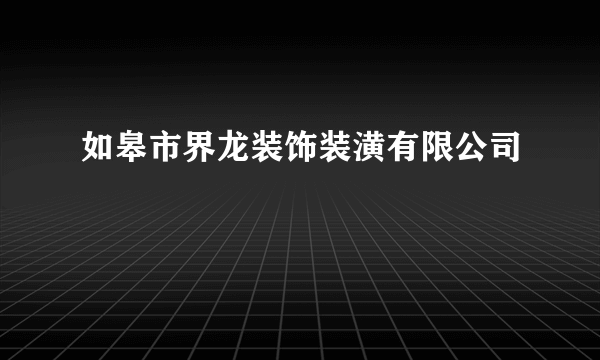 如皋市界龙装饰装潢有限公司